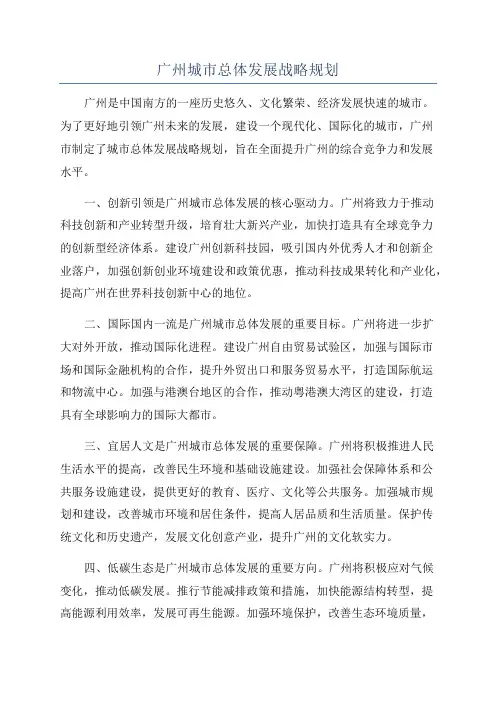 广州城市总体发展战略规划

广州是中国南方的一座历史悠久、文化繁荣、经济发展快速的城市。为了更好地引领广州未来的发展，建设一个现代化、国际化的城市，广州市制定了城市总体发展战略规划，旨在全面提升广州的综合竞争力和发展水平。

一、创新引领是广州城市总体发展的核心驱动力。广州将致力于推动科技创新和产业转型升级，培育壮大新兴产业，加快打造具有全球竞争力的创新型经济体系。建设广州创新科技园，吸引国内外优秀人才和创新企业落户，加强创新创业环境建设和政策优惠，推动科技成果转化和产业化，提高广州在世界科技创新中心的地位。

二、国际国内一流是广州城市总体发展的重要目标。广州将进一步扩大对外开放，推动国际化进程。建设广州自由贸易试验区，加强与国际市场和国际金融机构的合作，提升外贸出口和服务贸易水平，打造国际航运和物流中心。加强与港澳台地区的合作，推动粤港澳大湾区的建设，打造具有全球影响力的国际大都市。

三、宜居人文是广州城市总体发展的重要保障。广州将积极推进人民生活水平的提高，改善民生环境和基础设施建设。加强社会保障体系和公共服务设施建设，提供更好的教育、医疗、文化等公共服务。加强城市规划和建设，改善城市环境和居住条件，提高人居品质和生活质量。保护传统文化和历史遗产，发展文化创意产业，提升广州的文化软实力。

四、低碳生态是广州城市总体发展的重要方向。广州将积极应对气候变化，推动低碳发展。推行节能减排政策和措施，加快能源结构转型，提高能源利用效率，发展可再生能源。加强环境保护，改善生态环境质量，